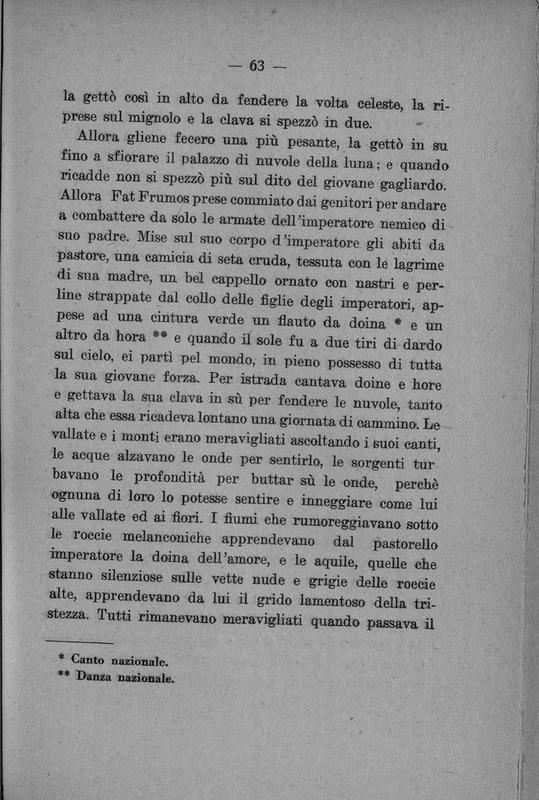 — 63 —

la gettò così in alto da fendere la volta celeste, la riprese sul mignolo e la clava si spezzò in due.

Allora gliene fecero una più pesante, la gettò in su fino a sfiorare il palazzo di nuvole della luna; e quando ricadde non si spezzò più sul dito del giovane gagliardo. Allora Fat Frumos prese commiato dai genitori per andare a combattere da solo le armate dell'imperatore nemico di suo padre. Mise sul suo corpo d'imperatore gli abiti da pastore, una camicia di seta cruda, tessuta con le lagrime di sua madre, un bel cappello ornato con nastri e perline strappate dal collo delle figlie degli imperatori, appese ad una cintura verde un flauto da doina * e un altro da hora ** e quando il sole fu a due tiri di dardo sul cielo, ei partì pel mondo, in pieno possesso di tutta la sua giovane forza. Per istrada cantava doine e hore e gettava la sua clava in sù per fendere le nuvole, tanto alta che essa ricadeva lontano una giornata di cammino. Le vallate e i monti erano meravigliati ascoltando i suoi canti, le acque alzavano le onde per sentirlo, le sorgenti turbavano le profondità per buttar sù le onde, perchè ognuna di loro lo potesse sentire e inneggiare come lui alle vallate ed ai fiori. I fiumi che rumoreggiavano sotto le roccie melanconiche apprendevano dal pastorello imperatore la doina dell'amore, e le aquile, quelle che stanno silenziose sulle vette nude e grigie delle roccie alte, apprendevano da lui il grido lamentoso della tristezza. Tutti rimanevano meravigliati quando passava il

* Canto nazionale.
** Danza nazionale.